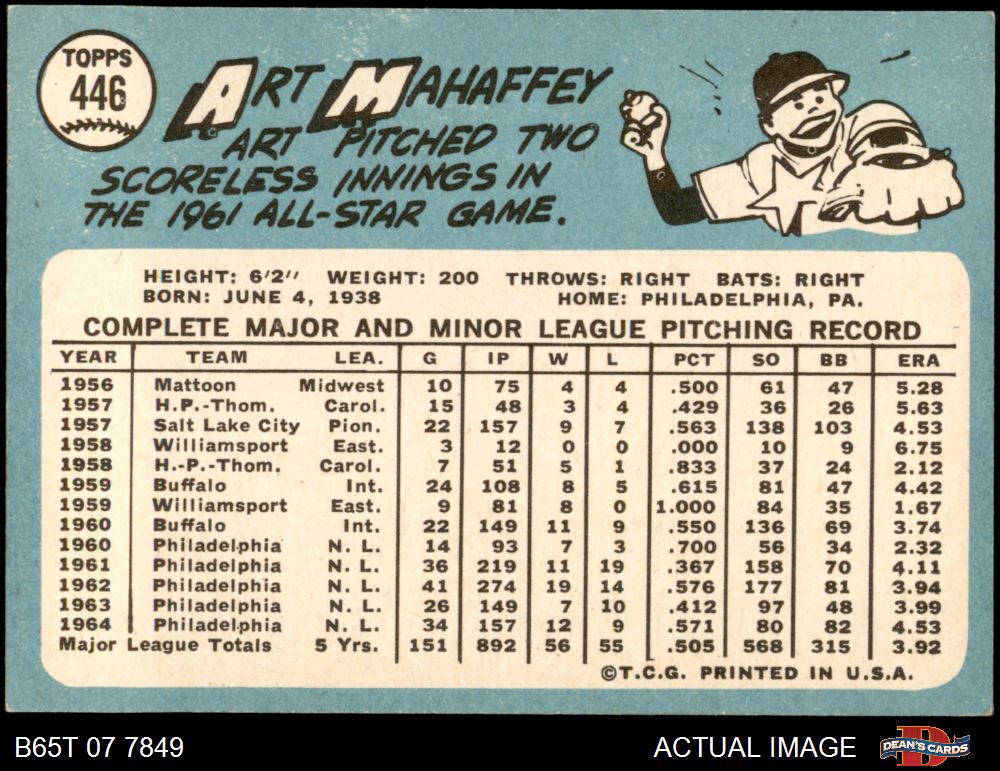 TOPPS
446

ART MAHAFFEY

ART PITCHED TWO SCORELESS INNINGS IN THE 1961 ALL-STAR GAME.

HEIGHT: 6'2" WEIGHT: 200 THROWS: RIGHT BATS: RIGHT
BORN: JUNE 4, 1938 HOME: PHILADELPHIA, PA.

COMPLETE MAJOR AND MINOR LEAGUE PITCHING RECORD

| YEAR | TEAM | LEA. | G | IP | W | L | PCT | SO | BB | ERA |
|---|---|---|---|---|---|---|---|---|---|---|
| 1956 | Mattoon | Midwest | 10 | 75 | 4 | 4 | .500 | 61 | 47 | 5.28 |
| 1957 | H.P.-Thom. | Carol. | 15 | 48 | 3 | 4 | .429 | 36 | 26 | 5.63 |
| 1957 | Salt Lake City | Pion. | 22 | 157 | 9 | 7 | .563 | 138 | 103 | 4.53 |
| 1958 | Williamsport | East. | 3 | 12 | 0 | 0 | .000 | 10 | 9 | 6.75 |
| 1958 | H.-P.-Thom. | Carol. | 7 | 51 | 5 | 1 | .833 | 37 | 24 | 2.12 |
| 1959 | Buffalo | Int. | 24 | 108 | 8 | 5 | .615 | 81 | 47 | 4.42 |
| 1959 | Williamsport | East. | 9 | 81 | 8 | 0 | 1.000 | 84 | 35 | 1.67 |
| 1960 | Buffalo | Int. | 22 | 149 | 11 | 9 | .550 | 136 | 69 | 3.74 |
| 1960 | Philadelphia | N. L. | 14 | 93 | 7 | 3 | .700 | 56 | 34 | 2.32 |
| 1961 | Philadelphia | N. L. | 36 | 219 | 11 | 19 | .367 | 158 | 70 | 4.11 |
| 1962 | Philadelphia | N. L. | 41 | 274 | 19 | 14 | .576 | 177 | 81 | 3.94 |
| 1963 | Philadelphia | N. L. | 26 | 149 | 7 | 10 | .412 | 97 | 48 | 3.99 |
| 1964 | Philadelphia | N. L. | 34 | 157 | 12 | 9 | .571 | 80 | 82 | 4.53 |
| Major League Totals | | 5 Yrs. | 151 | 892 | 56 | 55 | .505 | 568 | 315 | 3.92 |

©T.C.G. PRINTED IN U.S.A.

B65T 07 7849

ACTUAL IMAGE

DEAN'S CARDS